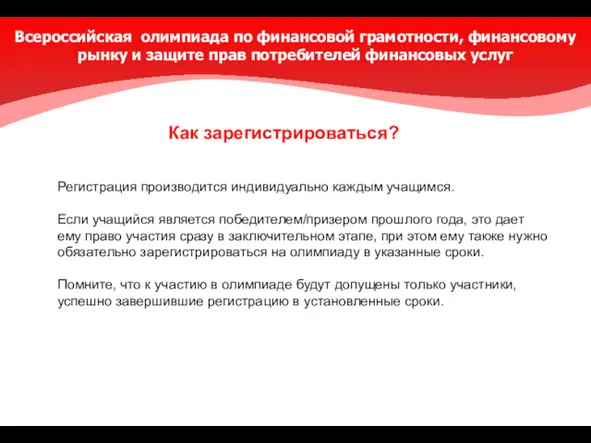 Всероссийская олимпиада по финансовой грамотности, финансовому рынку и защите прав потребителей финансовых услуг

Как зарегистрироваться?

Регистрация производится индивидуально каждым учащимся.

Если учащийся является победителем/призером прошлого года, это дает ему право участия сразу в заключительном этапе, при этом ему также нужно обязательно зарегистрироваться на олимпиаду в указанные сроки.

Помните, что к участию в олимпиаде будут допущены только участники, успешно завершившие регистрацию в установленные сроки.